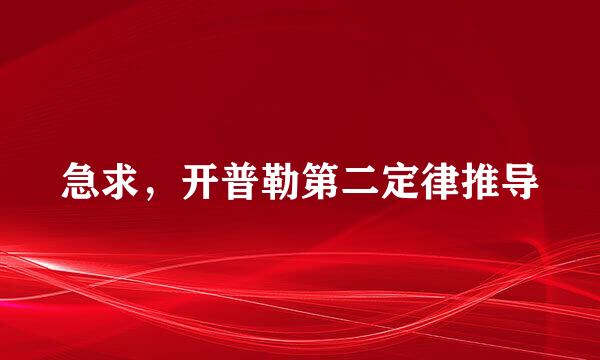 急求，开普勒第二定律推导